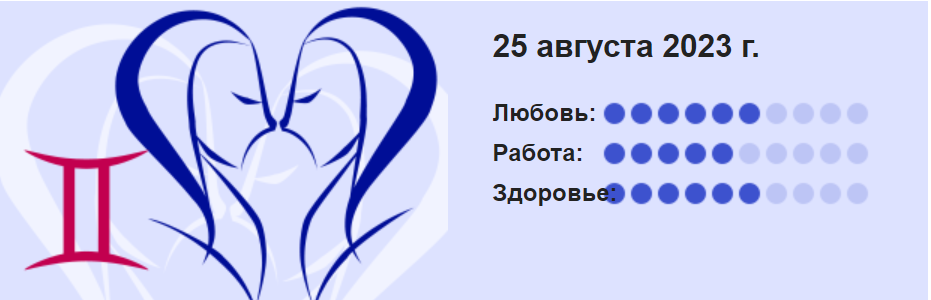 25 августа 2023 г.

Любовь:

Работа:

Здоровье: